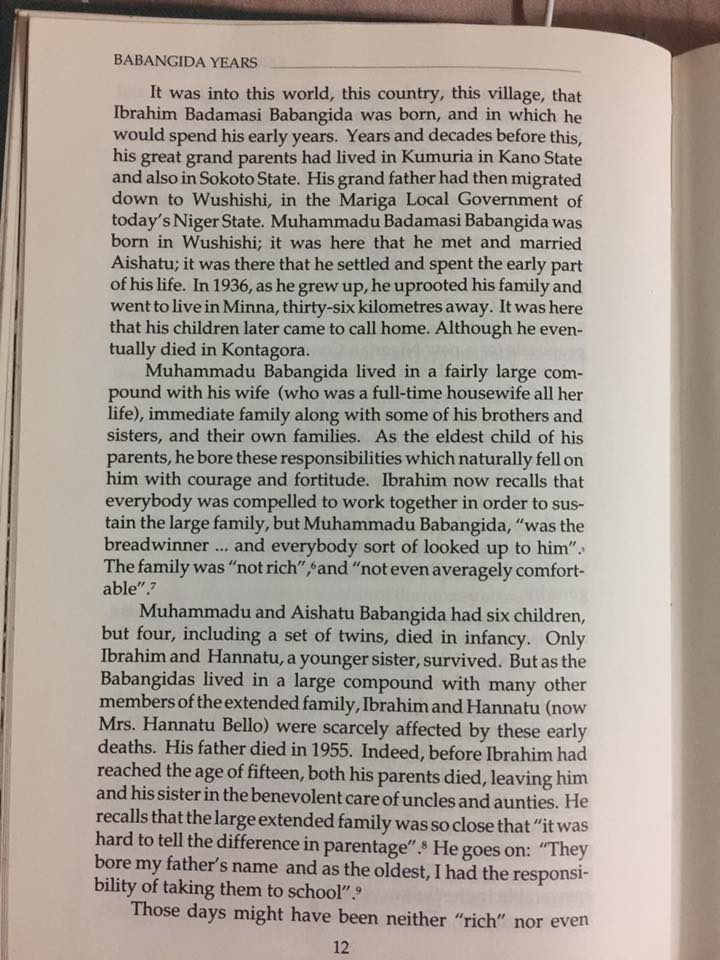 BABANGIDA YEARS

It was into this world, this country, this village, that Ibrahim Badamasi Babangida was born, and in which he would spend his early years. Years and decades before this, his great grand parents had lived in Kumuria in Kano State and also in Sokoto State. His grand father had then migrated down to Wushishi, in the Mariga Local Government of today's Niger State. Muhammadu Badamasi Babangida was born in Wushishi; it was here that he met and married Aishatu; it was there that he settled and spent the early part of his life. In 1936, as he grew up, he uprooted his family and went to live in Minna, thirty-six kilometres away. It was here that his children later came to call home. Although he eventually died in Kontagora.

Muhammadu Babangida lived in a fairly large compound with his wife (who was a full-time housewife all her life), immediate family along with some of his brothers and sisters, and their own families. As the eldest child of his parents, he bore these responsibilities which naturally fell on him with courage and fortitude. Ibrahim now recalls that everybody was compelled to work together in order to sustain the large family, but Muhammadu Babangida, "was the breadwinner ... and everybody sort of looked up to him".$^5$ The family was "not rich",$^6$ and "not even averagely comfortable".$^7$

Muhammadu and Aishatu Babangida had six children, but four, including a set of twins, died in infancy. Only Ibrahim and Hannatu, a younger sister, survived. But as the Babangidas lived in a large compound with many other members of the extended family, Ibrahim and Hannatu (now Mrs. Hannatu Bello) were scarcely affected by these early deaths. His father died in 1955. Indeed, before Ibrahim had reached the age of fifteen, both his parents died, leaving him and his sister in the benevolent care of uncles and aunties. He recalls that the large extended family was so close that "it was hard to tell the difference in parentage".$^8$ He goes on: "They bore my father's name and as the oldest, I had the responsibility of taking them to school".$^9$

Those days might have been neither "rich" nor even

12